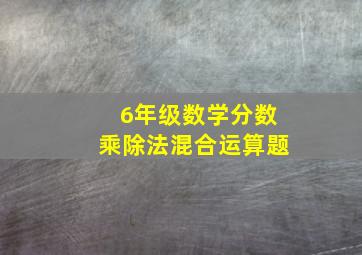 6年级数学分数
乘除法混合运算题